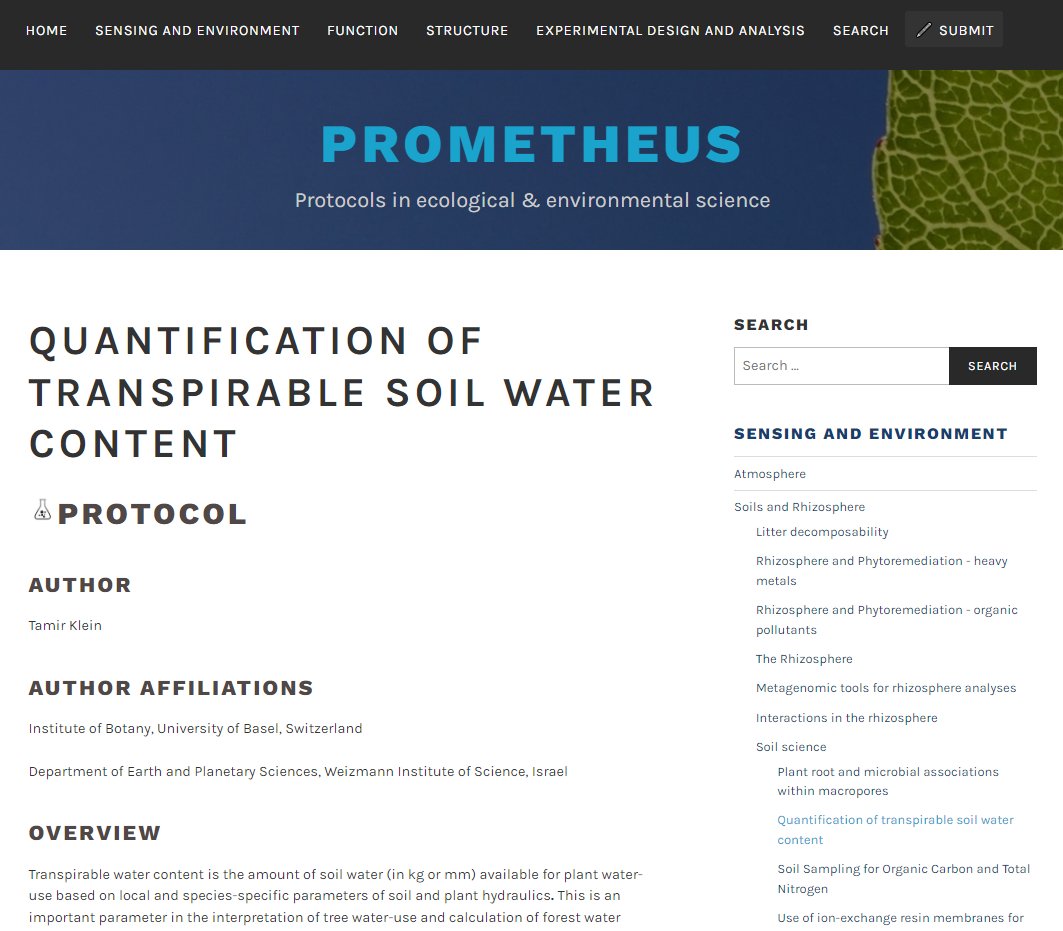 HOME SENSING AND ENVIRONMENT FUNCTION STRUCTURE EXPERIMENTAL DESIGN AND ANALYSIS SEARCH SUBMIT

PROMETHEUS

Protocols in ecological & environmental science

QUANTIFICATION OF TRANSPIRABLE SOIL WATER CONTENT

PROTOCOL

AUTHOR

Tamir Klein

AUTHOR AFFILIATIONS

Institute of Botany, University of Basel, Switzerland

Department of Earth and Planetary Sciences, Weizmann Institute of Science, Israel

OVERVIEW

Transpirable water content is the amount of soil water (in kg or mm) available for plant water-use based on local and species-specific parameters of soil and plant hydraulics. This is an important parameter in the interpretation of tree water-use and calculation of forest water

SEARCH

Search …

SEARCH

SENSING AND ENVIRONMENT

Atmosphere

Soils and Rhizosphere

Litter decomposability

Rhizosphere and Phytoremediation - heavy metals

Rhizosphere and Phytoremediation - organic pollutants

The Rhizosphere

Metagenomic tools for rhizosphere analyses

Interactions in the rhizosphere

Soil science

Plant root and microbial associations within macropores

Quantification of transpirable soil water content

Soil Sampling for Organic Carbon and Total Nitrogen

Use of ion-exchange resin membranes for